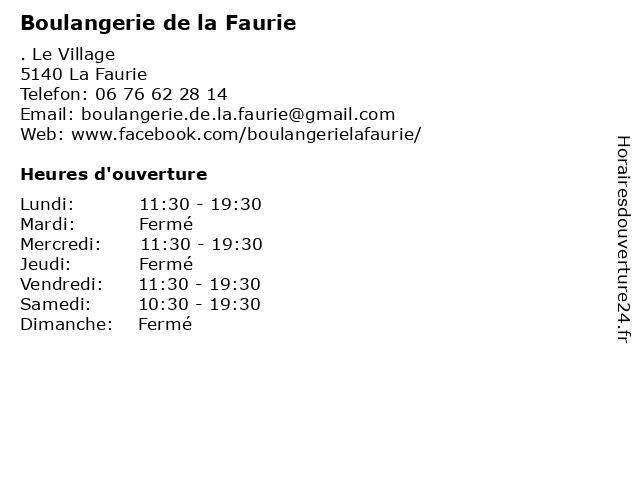 Boulangerie de la Faurie

. Le Village
5140 La Faurie
Telefon: 06 76 62 28 14
Email: boulangerie.de.la.faurie@gmail.com
Web: www.facebook.com/boulangerielafaurie/

Heures d'ouverture

Lundi: 11:30 - 19:30
Mardi: Fermé
Mercredi: 11:30 - 19:30
Jeudi: Fermé
Vendredi: 11:30 - 19:30
Samedi: 10:30 - 19:30
Dimanche: Fermé

Horairesdouverture24.fr